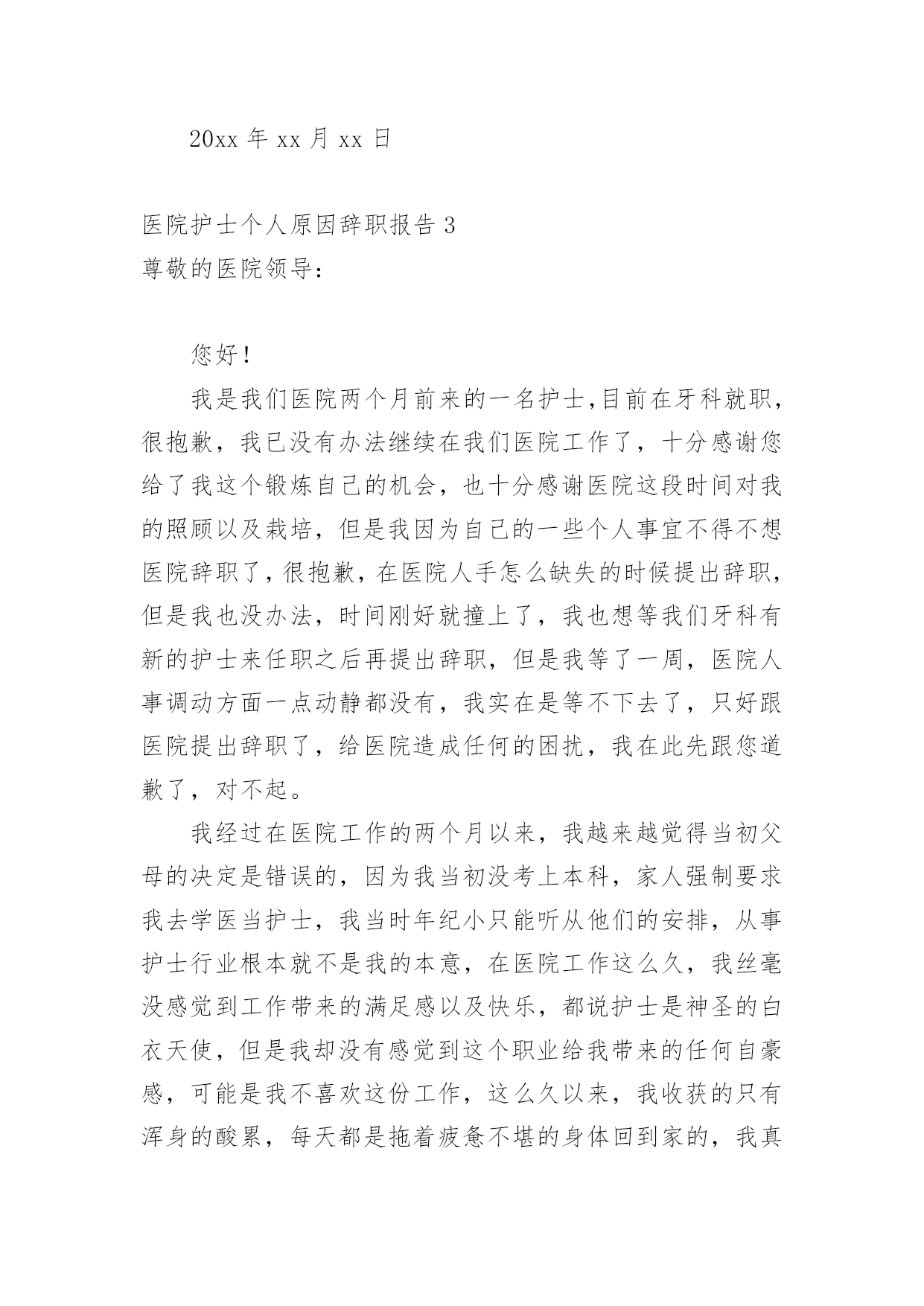 20xx 年 xx 月 xx 日

医院护士个人原因辞职报告 3

尊敬的医院领导：

您好！

我是我们医院两个月前来的一名护士,目前在牙科就职，很抱歉，我已没有办法继续在我们医院工作了，十分感谢您给了我这个锻炼自己的机会，也十分感谢医院这段时间对我的照顾以及栽培，但是我因为自己的一些个人事宜不得不想医院辞职了，很抱歉，在医院人手怎么缺失的时候提出辞职，但是我也没办法，时间刚好就撞上了，我也想等我们牙科有新的护士来任职之后再提出辞职，但是我等了一周，医院人事调动方面一点动静都没有，我实在是等不下去了，只好跟医院提出辞职了，给医院造成任何的困扰，我在此先跟您道歉了，对不起。

我经过在医院工作的两个月以来，我越来越觉得当初父母的决定是错误的，因为我当初没考上本科，家人强制要求我去学医当护士，我当时年纪小只能听从他们的安排，从事护士行业根本就不是我的本意，在医院工作这么久，我丝毫没感觉到工作带来的满足感以及快乐，都说护士是神圣的白衣天使，但是我却没有感觉到这个职业给我带来的任何自豪感，可能是我不喜欢这份工作，这么久以来，我收获的只有浑身的酸累，每天都是拖着疲惫不堪的身体回到家的，我真